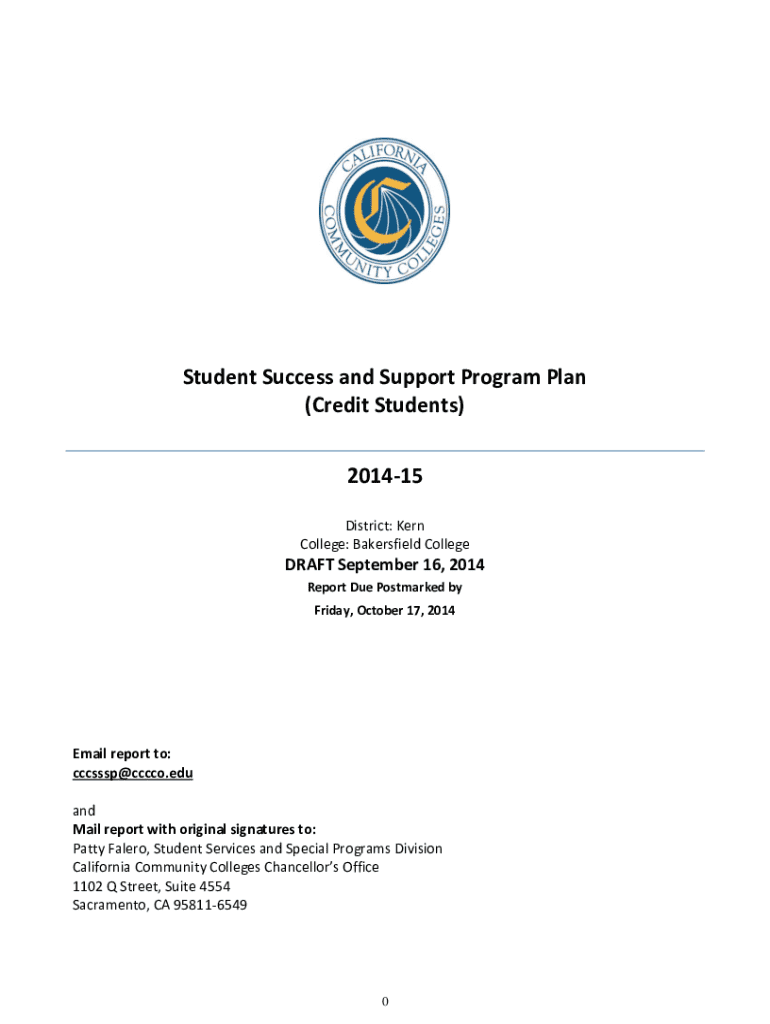 CALIFORNIA COMMUNITY COLLEGES

Student Success and Support Program Plan
(Credit Students)

2014-15

District: Kern
College: Bakersfield College

DRAFT September 16, 2014

Report Due Postmarked by
Friday, October 17, 2014

Email report to:
cccsssp@cccco.edu

and
Mail report with original signatures to:
Patty Falero, Student Services and Special Programs Division
California Community Colleges Chancellor's Office
1102 Q Street, Suite 4554
Sacramento, CA 95811-6549

0